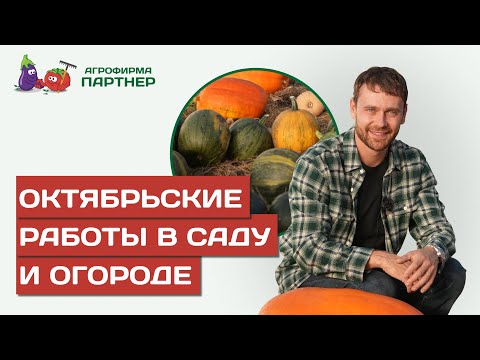 АГРОФИРМА
ПАРТНЕР

ОКТЯБРЬСКИЕ
РАБОТЫ В САДУ
И ОГОРОДЕ